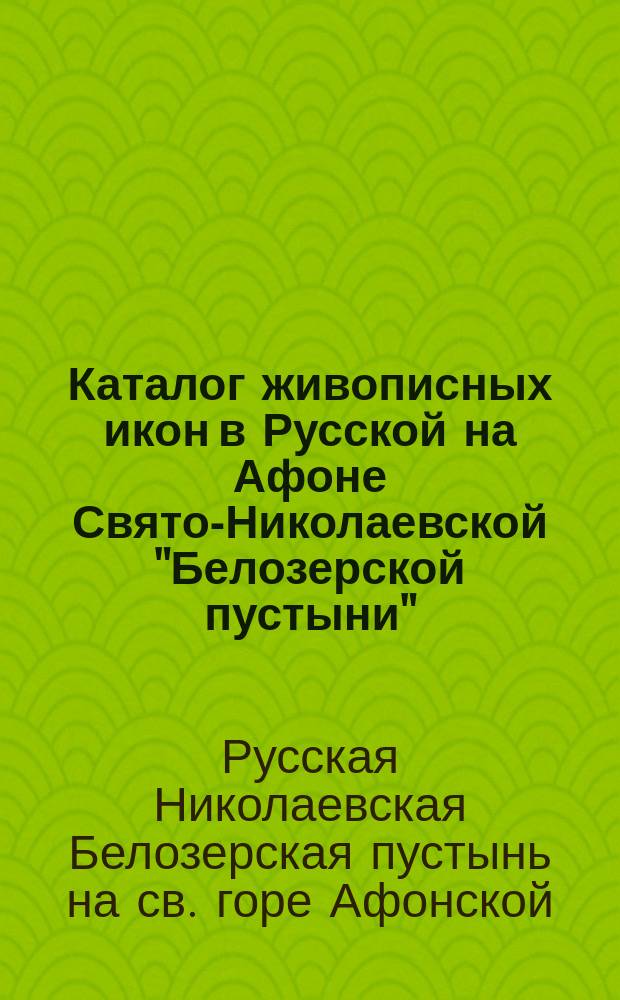 Каталог живописных икон в Русской на Афоне Свято-Николаевской "Белозерской пустыни"

Русская Николаевская Белозерская пустынь на св. горе Афонской